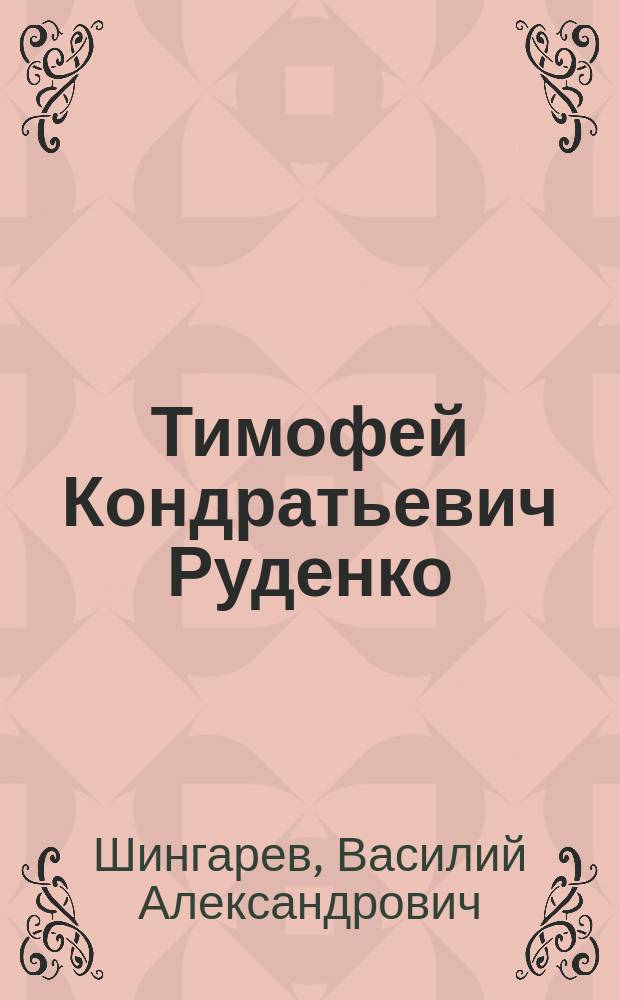 Тимофей Кондратьевич Руденко

Шингарев, Василий Александрович